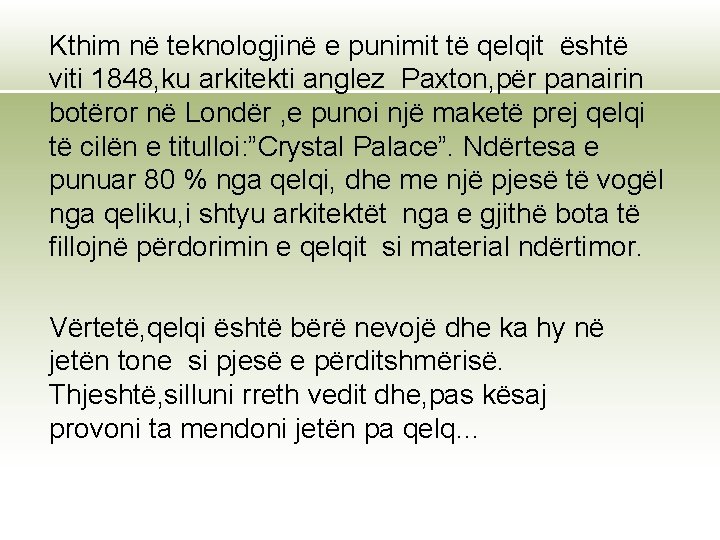 Kthim në teknologjinë e punimit të qelqit është viti 1848,ku arkitekti anglez Paxton,për panairin botëror në Londër ,e punoi një maketë prej qelqi të cilën e titulloi:"Crystal Palace". Ndërtesa e punuar 80 % nga qelqi, dhe me një pjesë të vogël nga qeliku,i shtyu arkitektët nga e gjithë bota të fillojnë përdorimin e qelqit si material ndërtimor.

Vërtetë,qelqi është bërë nevojë dhe ka hy në jetën tone si pjesë e përditshmërisë. Thjeshtë,silluni rreth vedit dhe,pas kësaj provoni ta mendoni jetën pa qelq...